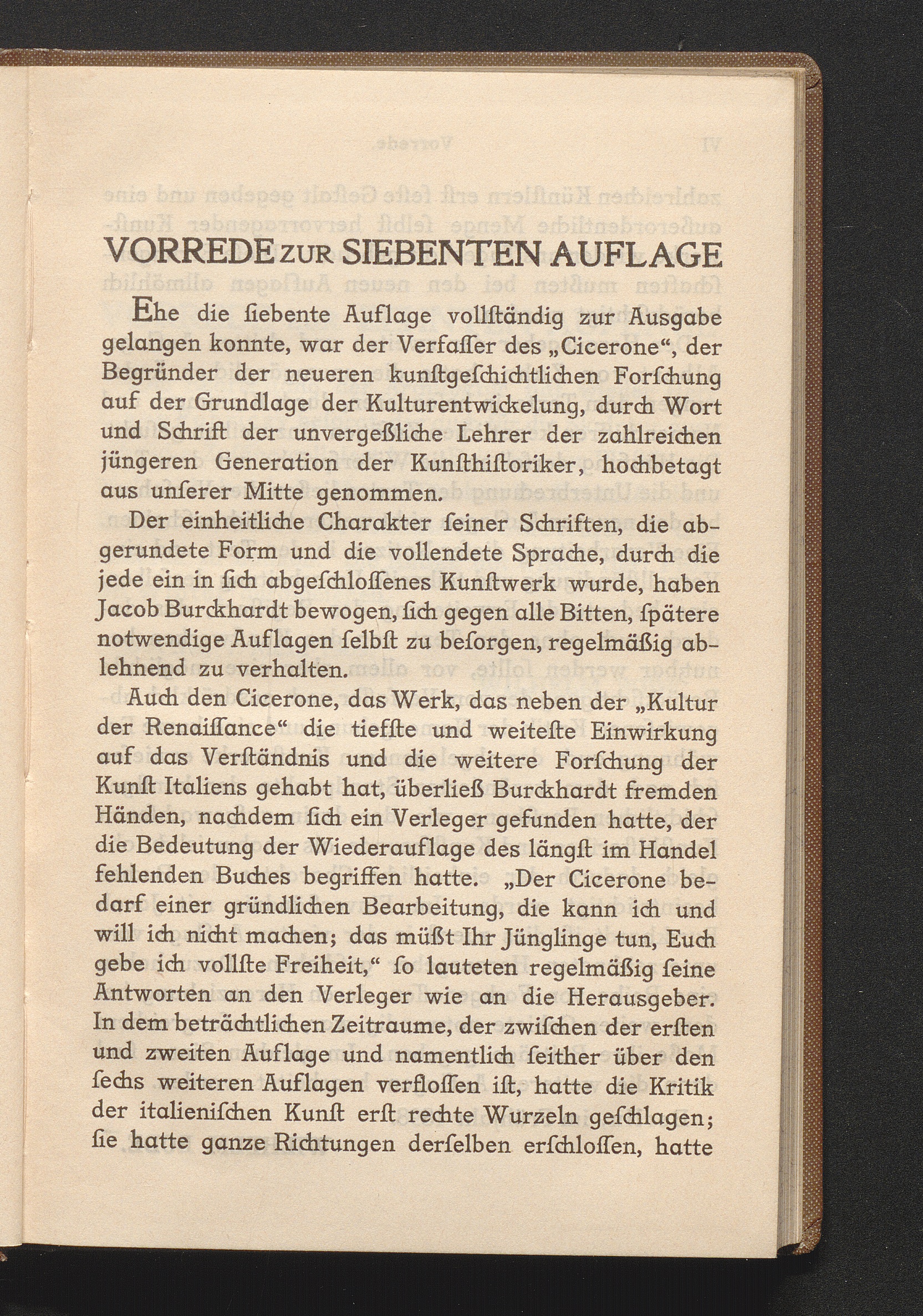 VORREDE ZUR SIEBENTEN AUFLAGE

Ehe die ſiebente Auflage vollſtändig zur Ausgabe gelangen konnte, war der Verfaſſer des „Cicerone“, der Begründer der neueren kunſtgeſchichtlichen Forſchung auf der Grundlage der Kulturentwickelung, durch Wort und Schrift der unvergeßliche Lehrer der zahlreichen jüngeren Generation der Kunſthiſtoriker, hochbetagt aus unſerer Mitte genommen.

Der einheitliche Charakter ſeiner Schriften, die abgerundete Form und die vollendete Sprache, durch die jede ein in ſich abgeſchloſſenes Kunſtwerk wurde, haben Jacob Burckhardt bewogen, ſich gegen alle Bitten, ſpätere notwendige Auflagen ſelbſt zu beſorgen, regelmäßig ablehnend zu verhalten.

Auch den Cicerone, das Werk, das neben der „Kultur der Renaiſſance“ die tiefſte und weiteſte Einwirkung auf das Verſtändnis und die weitere Forſchung der Kunſt Italiens gehabt hat, überließ Burckhardt fremden Händen, nachdem ſich ein Verleger gefunden hatte, der die Bedeutung der Wiederauflage des längſt im Handel fehlenden Buches begriffen hatte. „Der Cicerone bedarf einer gründlichen Bearbeitung, die kann ich und will ich nicht machen; das müßt Ihr Jünglinge tun, Euch gebe ich vollſte Freiheit,“ ſo lauteten regelmäßig ſeine Antworten an den Verleger wie an die Herausgeber. In dem beträchtlichen Zeitraume, der zwiſchen der erſten und zweiten Auflage und namentlich ſeither über den ſechs weiteren Auflagen verfloſſen iſt, hatte die Kritik der italieniſchen Kunſt erſt rechte Wurzeln geſchlagen; ſie hatte ganze Richtungen derſelben erſchloſſen, hatte